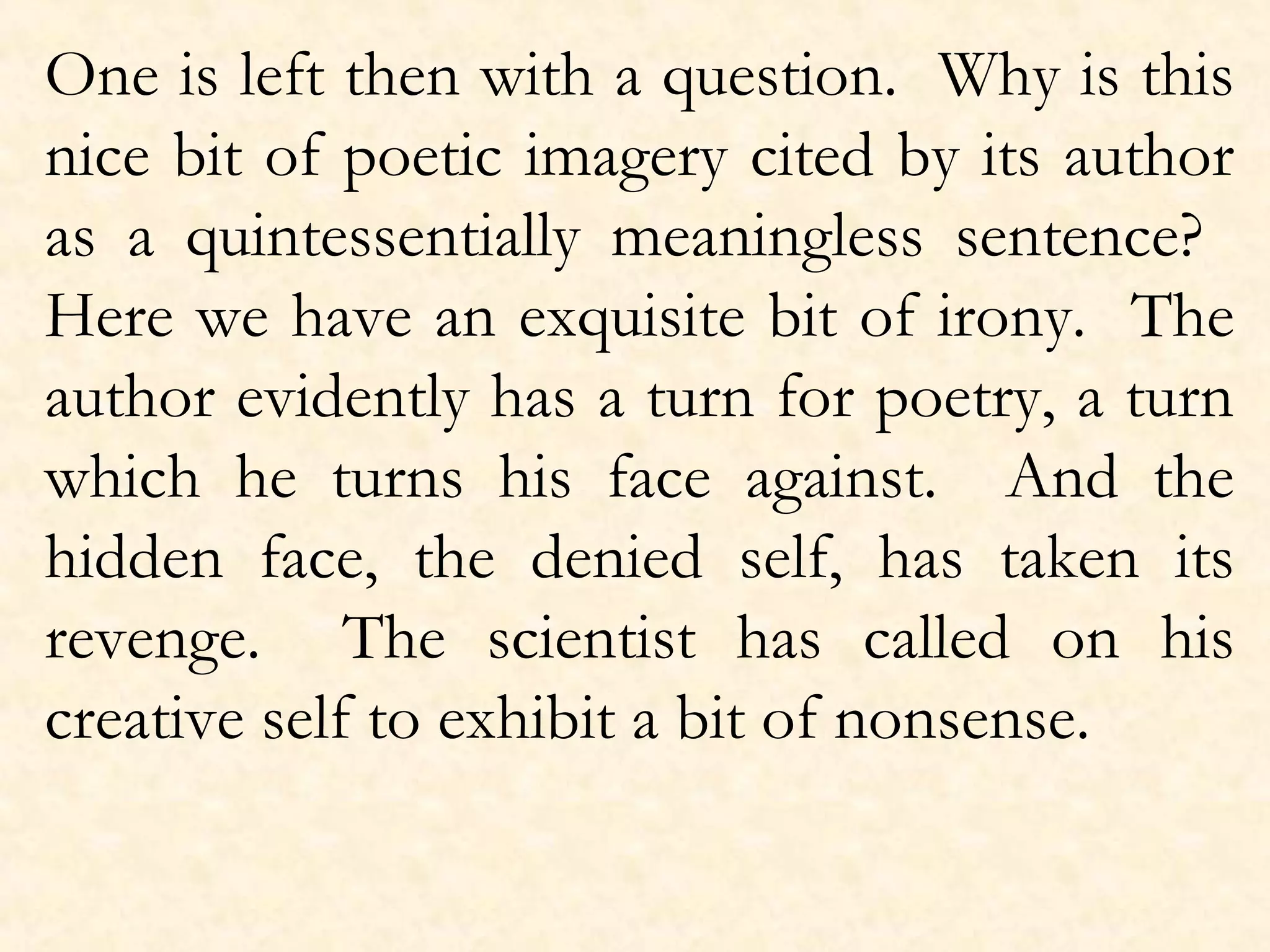 One is left then with a question. Why is this nice bit of poetic imagery cited by its author as a quintessentially meaningless sentence? Here we have an exquisite bit of irony. The author evidently has a turn for poetry, a turn which he turns his face against. And the hidden face, the denied self, has taken its revenge. The scientist has called on his creative self to exhibit a bit of nonsense.